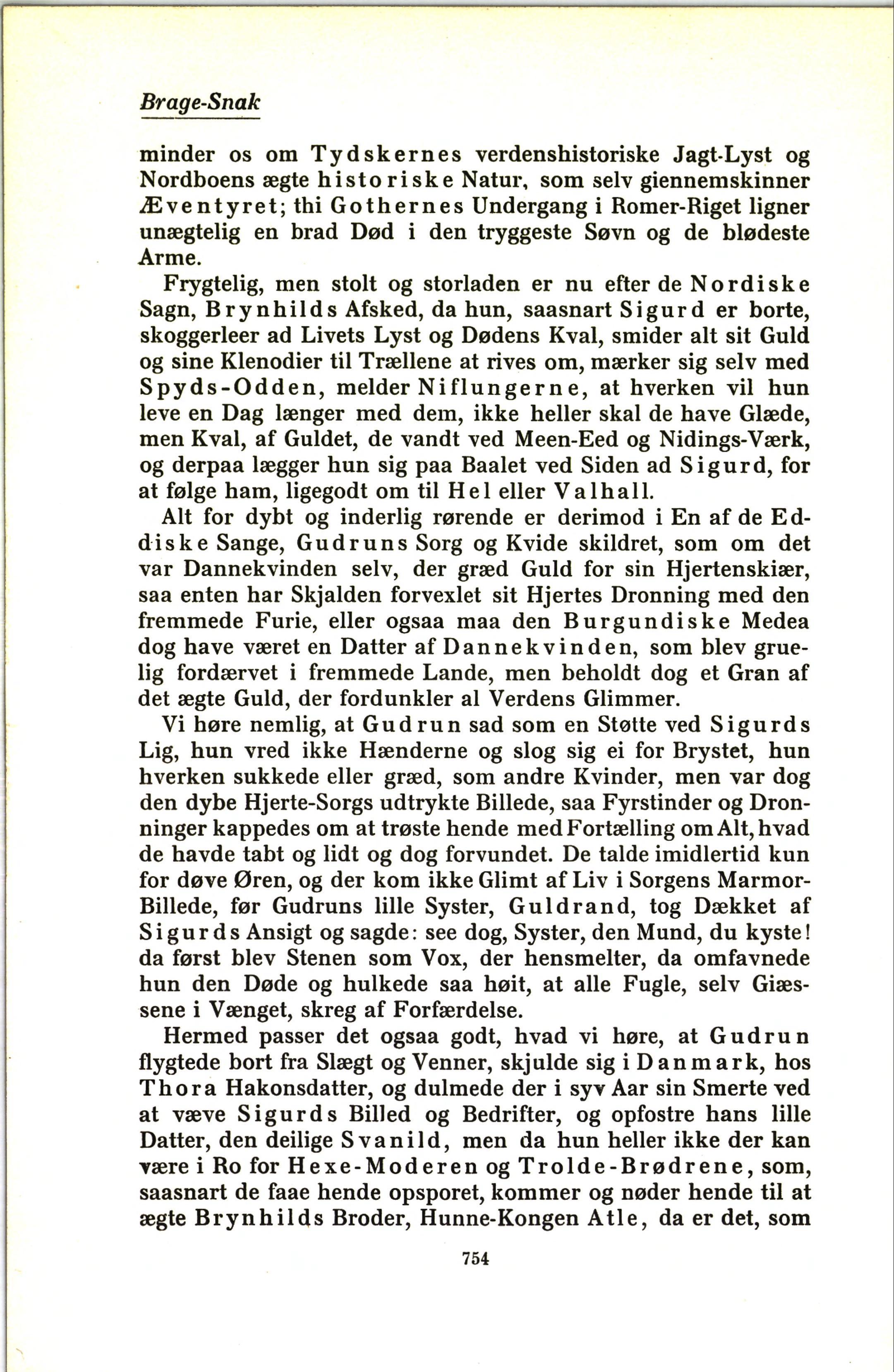 Brage-Snak

minder os om Tydskernes verdenshistoriske Jagt-Lyst og Nordboens ægte historiske Natur, som selv giennemskinner Æventyret; thi Gothernes Undergang i Romer-Riget ligner unægtelig en brad Død i den tryggeste Søvn og de blødeste Arme.

Frygtelig, men stolt og storladen er nu efter de Nordiske Sagn, Brynhilds Afsked, da hun, saasnart Sigurd er borte, skoggerleer ad Livets Lyst og Dødens Kval, smider alt sit Guld og sine Klenodier til Trællene at rives om, mærker sig selv med Spyds-Odden, melder Niflungerne, at hverken vil hun leve en Dag længer med dem, ikke heller skal de have Glæde, men Kval, af Guldet, de vandt ved Meen-Eed og Nidings-Værk, og derpaa lægger hun sig paa Baalet ved Siden ad Sigurd, for at følge ham, ligegodt om til Hel eller Valhall.

Alt for dybt og inderlig rørende er derimod i En af de Eddiske Sange, Gudruns Sorg og Kvide skildret, som om det var Dannekvinden selv, der græd Guld for sin Hjertenskiær, saa enten har Skjalden forvexlet sit Hjertes Dronning med den fremmede Furie, eller ogsaa maa den Burgundiske Medea dog have været en Datter af Dannekvinden, som blev gruelig fordærvet i fremmede Lande, men beholdt dog et Gran af det ægte Guld, der fordunkler al Verdens Glimmer.

Vi høre nemlig, at Gudrun sad som en Støtte ved Sigurds Lig, hun vred ikke Hænderne og slog sig ei for Brystet, hun hverken sukkede eller græd, som andre Kvinder, men var dog den dybe Hjerte-Sorgs udtrykte Billede, saa Fyrstinder og Dronninger kappedes om at trøste hende med Fortælling om Alt, hvad de havde tabt og lidt og dog forvundet. De talde imidlertid kun for døve Øren, og der kom ikke Glimt af Liv i Sorgens Marmor-Billede, før Gudruns lille Syster, Guldrand, tog Dækket af Sigurds Ansigt og sagde: see dog, Syster, den Mund, du kyste! da først blev Stenen som Vox, der hensmelter, da omfavnede hun den Døde og hulkede saa høit, at alle Fugle, selv Giæssene i Vænget, skreg af Forfærdelse.

Hermed passer det ogsaa godt, hvad vi høre, at Gudrun flygtede bort fra Slægt og Venner, skjulde sig i Danmark, hos Thora Hakonsdatter, og dulmede der i syv Aar sin Smerte ved at væve Sigurds Billed og Bedrifter, og opfostre hans lille Datter, den deilige Svanild, men da hun heller ikke der kan være i Ro for Hexe-Moderen og Trolde-Brødrene, som, saasnart de faae hende opsporet, kommer og nøder hende til at ægte Brynhilds Broder, Hunne-Kongen Atle, da er det, som

754